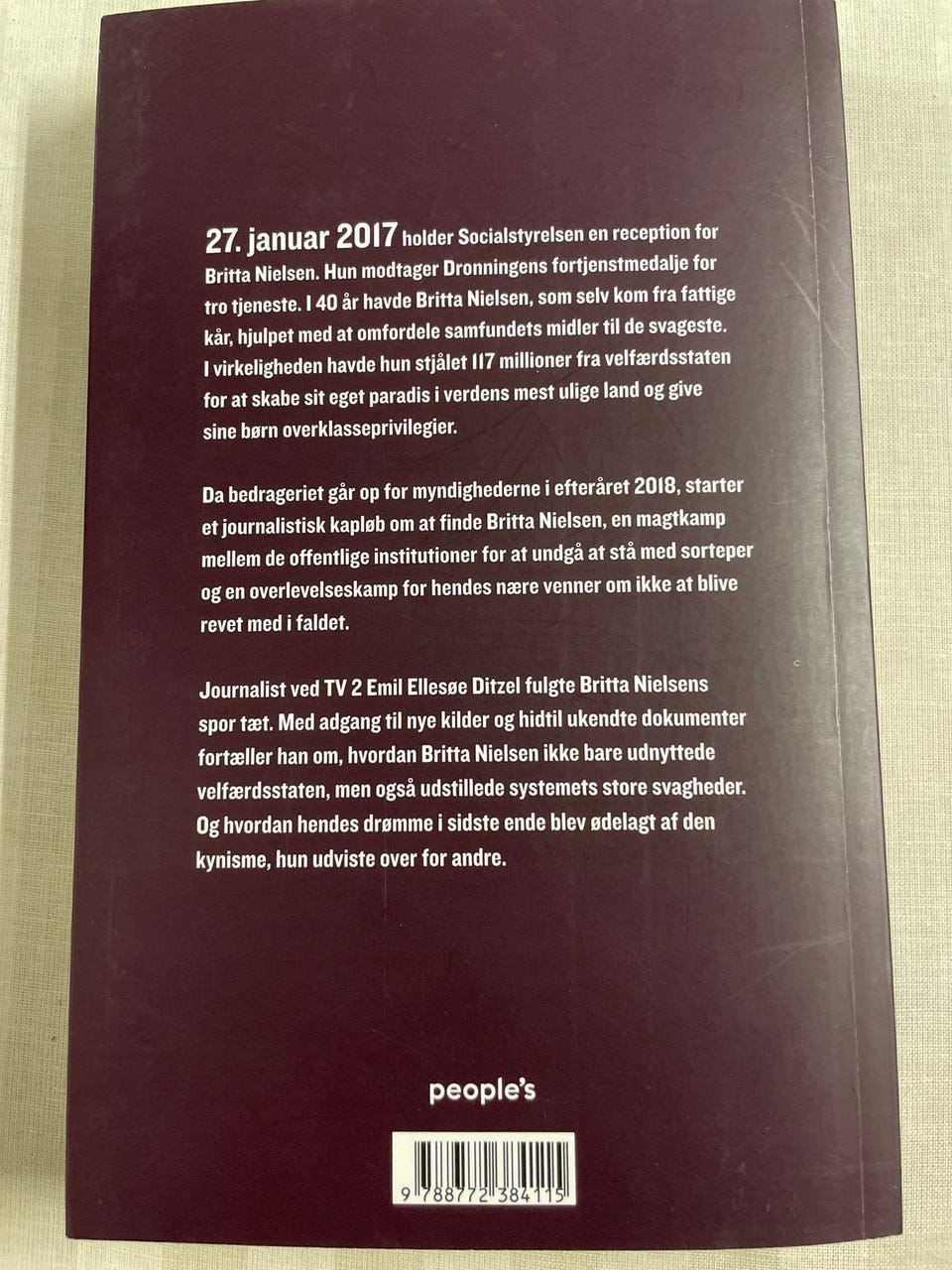 27. januar 2017 holder Socialstyrelsen en reception for Britta Nielsen. Hun modtager Dronningens fortjenstmedalje for tro tjeneste. I 40 år havde Britta Nielsen, som selv kom fra fattige kår, hjulpet med at omfordele samfundets midler til de svageste. I virkeligheden havde hun stjålet 117 millioner fra velfærdsstaten for at skabe sit eget paradis i verdens mest ulige land og give sine børn overklasseprivilegier.

Da bedrageriet går op for myndighederne i efteråret 2018, starter et journalistisk kapløb om at finde Britta Nielsen, en magtkamp mellem de offentlige institutioner for at undgå at stå med sorteper og en overlevelseskamp for hendes nære venner om ikke at blive revet med i faldet.

Journalist ved TV 2 Emil Ellesøe Ditzel fulgte Britta Nielsens spor tæt. Med adgang til nye kilder og hidtil ukendte dokumenter fortæller han om, hvordan Britta Nielsen ikke bare udnyttede velfærdsstaten, men også udstillede systemets store svagheder. Og hvordan hendes drømme i sidste ende blev ødelagt af den kynisme, hun udviste over for andre.

people's

9 788772 384115